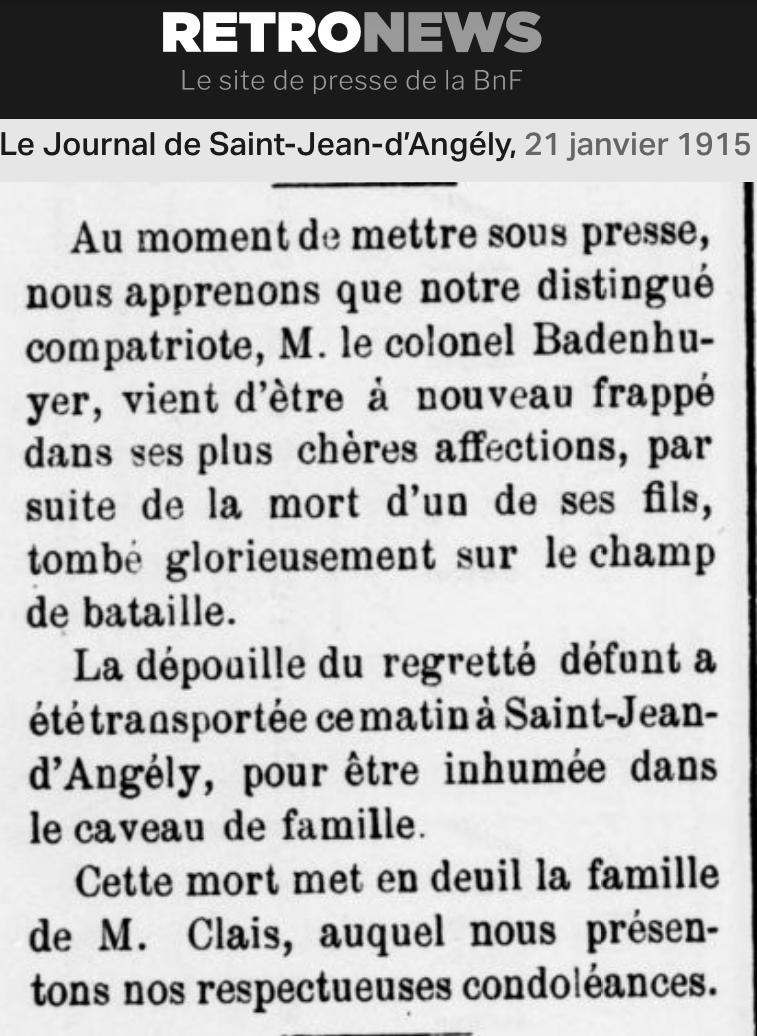 RETRONEWS
Le site de presse de la BnF

Le Journal de Saint-Jean-d'Angély, 21 janvier 1915

Au moment de mettre sous presse, nous apprenons que notre distingué compatriote, M. le colonel Badenhuyer, vient d'être à nouveau frappé dans ses plus chères affections, par suite de la mort d'un de ses fils, tombé glorieusement sur le champ de bataille.

La dépouille du regretté défunt a été transportée ce matin à Saint-Jean-d'Angély, pour être inhumée dans le caveau de famille.

Cette mort met en deuil la famille de M. Clais, auquel nous présentons nos respectueuses condoléances.